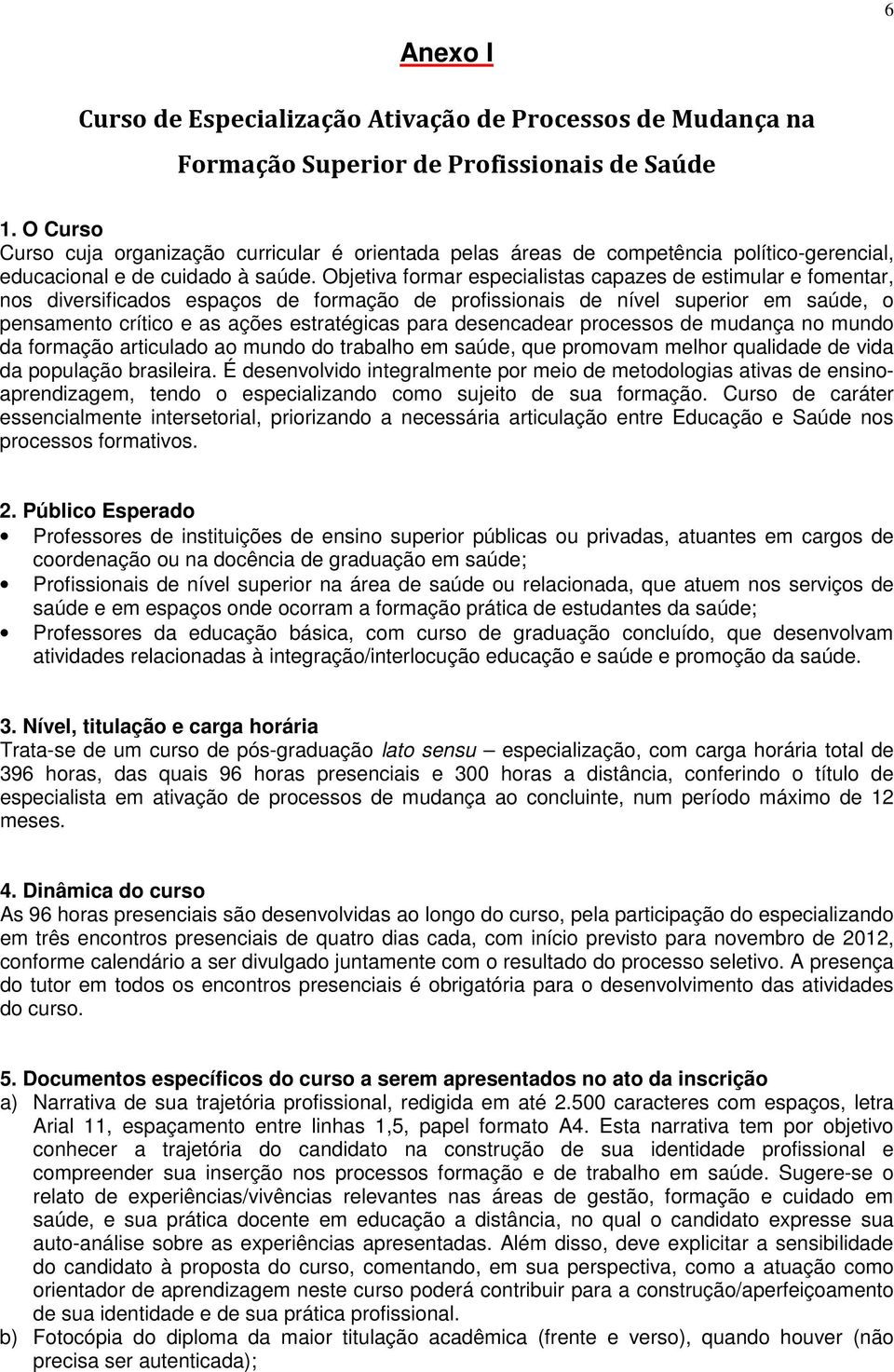 6

Anexo I

Curso de Especialização Ativação de Processos de Mudança na Formação Superior de Profissionais de Saúde

1. O Curso
Curso cuja organização curricular é orientada pelas áreas de competência político-gerencial, educacional e de cuidado à saúde. Objetiva formar especialistas capazes de estimular e fomentar, nos diversificados espaços de formação de profissionais de nível superior em saúde, o pensamento crítico e as ações estratégicas para desencadear processos de mudança no mundo da formação articulado ao mundo do trabalho em saúde, que promovam melhor qualidade de vida da população brasileira. É desenvolvido integralmente por meio de metodologias ativas de ensino-aprendizagem, tendo o especializando como sujeito de sua formação. Curso de caráter essencialmente intersetorial, priorizando a necessária articulação entre Educação e Saúde nos processos formativos.

2. Público Esperado
• Professores de instituições de ensino superior públicas ou privadas, atuantes em cargos de coordenação ou na docência de graduação em saúde;
• Profissionais de nível superior na área de saúde ou relacionada, que atuem nos serviços de saúde e em espaços onde ocorram a formação prática de estudantes da saúde;
• Professores da educação básica, com curso de graduação concluído, que desenvolvam atividades relacionadas à integração/interlocução educação e saúde e promoção da saúde.

3. Nível, titulação e carga horária
Trata-se de um curso de pós-graduação lato sensu – especialização, com carga horária total de 396 horas, das quais 96 horas presenciais e 300 horas a distância, conferindo o título de especialista em ativação de processos de mudança ao concluinte, num período máximo de 12 meses.

4. Dinâmica do curso
As 96 horas presenciais são desenvolvidas ao longo do curso, pela participação do especializando em três encontros presenciais de quatro dias cada, com início previsto para novembro de 2012, conforme calendário a ser divulgado juntamente com o resultado do processo seletivo. A presença do tutor em todos os encontros presenciais é obrigatória para o desenvolvimento das atividades do curso.

5. Documentos específicos do curso a serem apresentados no ato da inscrição
a) Narrativa de sua trajetória profissional, redigida em até 2.500 caracteres com espaços, letra Arial 11, espaçamento entre linhas 1,5, papel formato A4. Esta narrativa tem por objetivo conhecer a trajetória do candidato na construção de sua identidade profissional e compreender sua inserção nos processos formação e de trabalho em saúde. Sugere-se o relato de experiências/vivências relevantes nas áreas de gestão, formação e cuidado em saúde, e sua prática docente em educação a distância, no qual o candidato expresse sua auto-análise sobre as experiências apresentadas. Além disso, deve explicitar a sensibilidade do candidato à proposta do curso, comentando, em sua perspectiva, como a atuação como orientador de aprendizagem neste curso poderá contribuir para a construção/aperfeiçoamento de sua identidade e de sua prática profissional.
b) Fotocópia do diploma da maior titulação acadêmica (frente e verso), quando houver (não precisa ser autenticada);